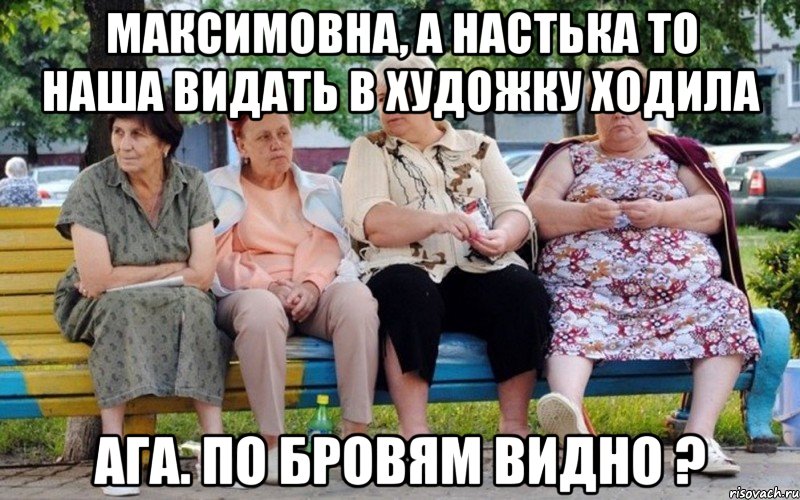 МАКСИМОВНА, А НАСТЬКА ТО НАША ВИДАТЬ В ХУДОЖКУ ХОДИЛА

АГА. ПО БРОВЯМ ВИДНО ?

risovach.ru